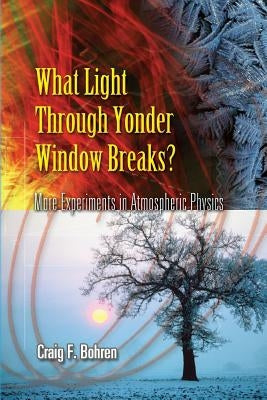 What Light Through Yonder Window Breaks?

More Experiments in Atmospheric Physics

Craig F. Bohren